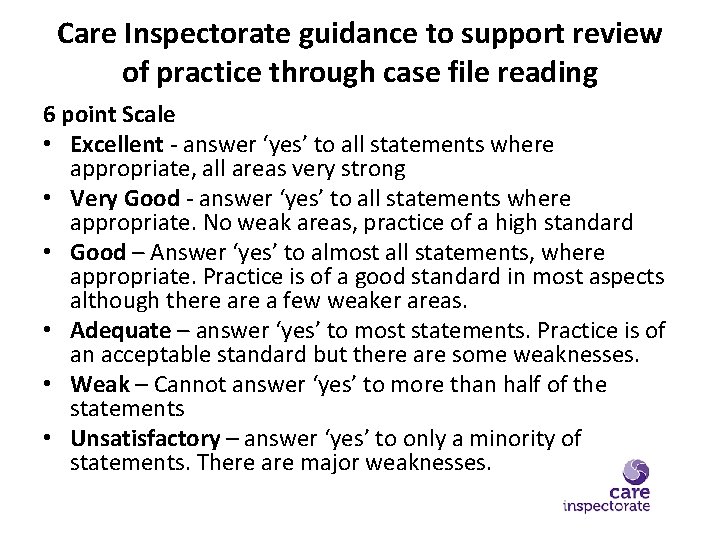 Care Inspectorate guidance to support review of practice through case file reading

6 point Scale

• Excellent - answer ‘yes’ to all statements where appropriate, all areas very strong
• Very Good - answer ‘yes’ to all statements where appropriate. No weak areas, practice of a high standard
• Good – Answer ‘yes’ to almost all statements, where appropriate. Practice is of a good standard in most aspects although there are a few weaker areas.
• Adequate – answer ‘yes’ to most statements. Practice is of an acceptable standard but there are some weaknesses.
• Weak – Cannot answer ‘yes’ to more than half of the statements
• Unsatisfactory – answer ‘yes’ to only a minority of statements. There are major weaknesses.

care inspectorate